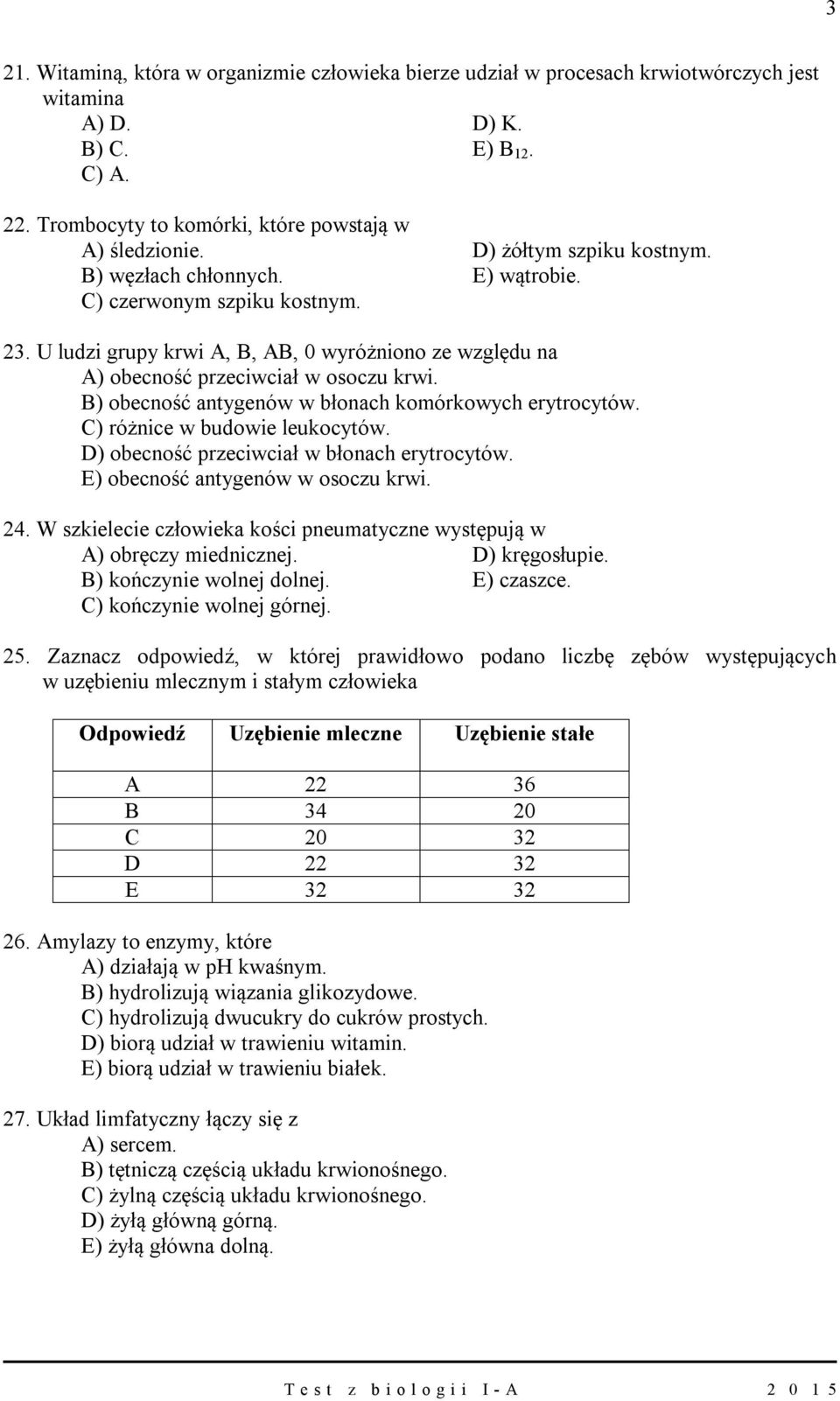 3

21. Witaminą, która w organizmie człowieka bierze udział w procesach krwiotwórczych jest witamina
A) D.
B) C.
C) A.
D) K.
E) $B_{12}$.

22. Trombocyty to komórki, które powstają w
A) śledzionie.
B) węzłach chłonnych.
C) czerwonym szpiku kostnym.
D) żółtym szpiku kostnym.
E) wątrobie.

23. U ludzi grupy krwi A, B, AB, 0 wyróżniono ze względu na
A) obecność przeciwciał w osoczu krwi.
B) obecność antygenów w błonach komórkowych erytrocytów.
C) różnice w budowie leukocytów.
D) obecność przeciwciał w błonach erytrocytów.
E) obecność antygenów w osoczu krwi.

24. W szkielecie człowieka kości pneumatyczne występują w
A) obręczy miednicznej.
B) kończynie wolnej dolnej.
C) kończynie wolnej górnej.
D) kręgosłupie.
E) czaszce.

25. Zaznacz odpowiedź, w której prawidłowo podano liczbę zębów występujących w uzębieniu mlecznym i stałym człowieka

| Odpowiedź | Uzębienie mleczne | Uzębienie stałe |
|---|---|---|
| A | 22 | 36 |
| B | 34 | 20 |
| C | 20 | 32 |
| D | 22 | 32 |
| E | 32 | 32 |

26. Amylazy to enzymy, które
A) działają w pH kwaśnym.
B) hydrolizują wiązania glikozydowe.
C) hydrolizują dwucukry do cukrów prostych.
D) biorą udział w trawieniu witamin.
E) biorą udział w trawieniu białek.

27. Układ limfatyczny łączy się z
A) sercem.
B) tętniczą częścią układu krwionośnego.
C) żylną częścią układu krwionośnego.
D) żyłą główną górną.
E) żyłą główna dolną.

Test z biologii I-A 2015